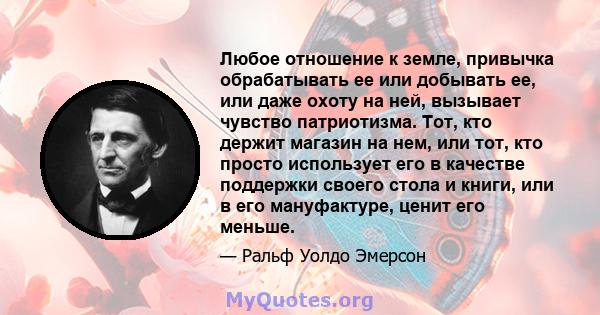 Любое отношение к земле, привычка обрабатывать ее или добывать ее, или даже охоту на ней, вызывает чувство патриотизма. Тот, кто держит магазин на нем, или тот, кто просто использует его в качестве поддержки своего стола и книги, или в его мануфактуре, ценит его меньше.

— Ральф Уолдо Эмерсон

MyQuotes.org